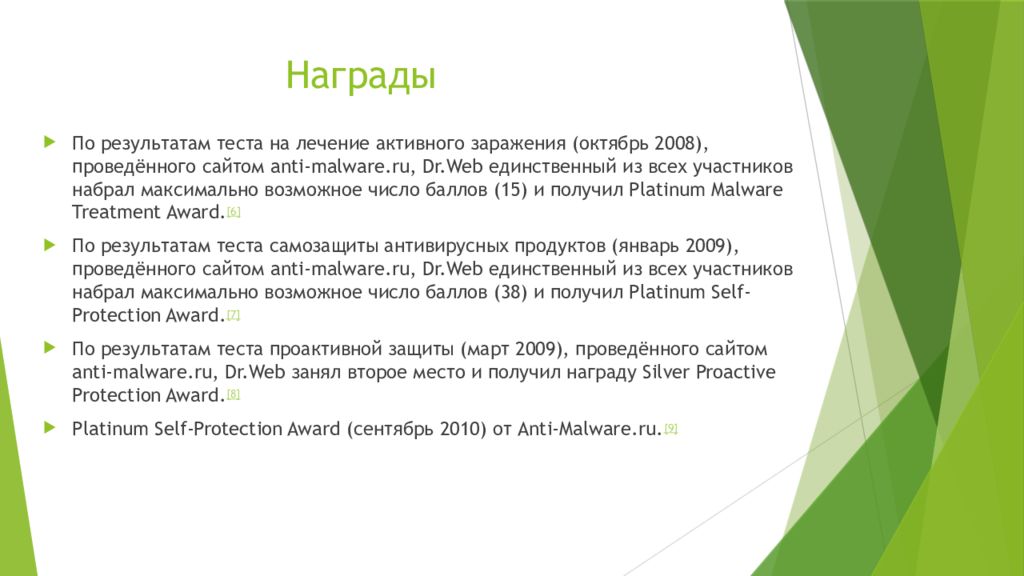 Награды

По результатам теста на лечение активного заражения (октябрь 2008), проведённого сайтом anti-malware.ru, Dr.Web единственный из всех участников набрал максимально возможное число баллов (15) и получил Platinum Malware Treatment Award.[6]

По результатам теста самозащиты антивирусных продуктов (январь 2009), проведённого сайтом anti-malware.ru, Dr.Web единственный из всех участников набрал максимально возможное число баллов (38) и получил Platinum Self-Protection Award.[7]

По результатам теста проактивной защиты (март 2009), проведённого сайтом anti-malware.ru, Dr.Web занял второе место и получил награду Silver Proactive Protection Award.[8]

Platinum Self-Protection Award (сентябрь 2010) от Anti-Malware.ru.[9]